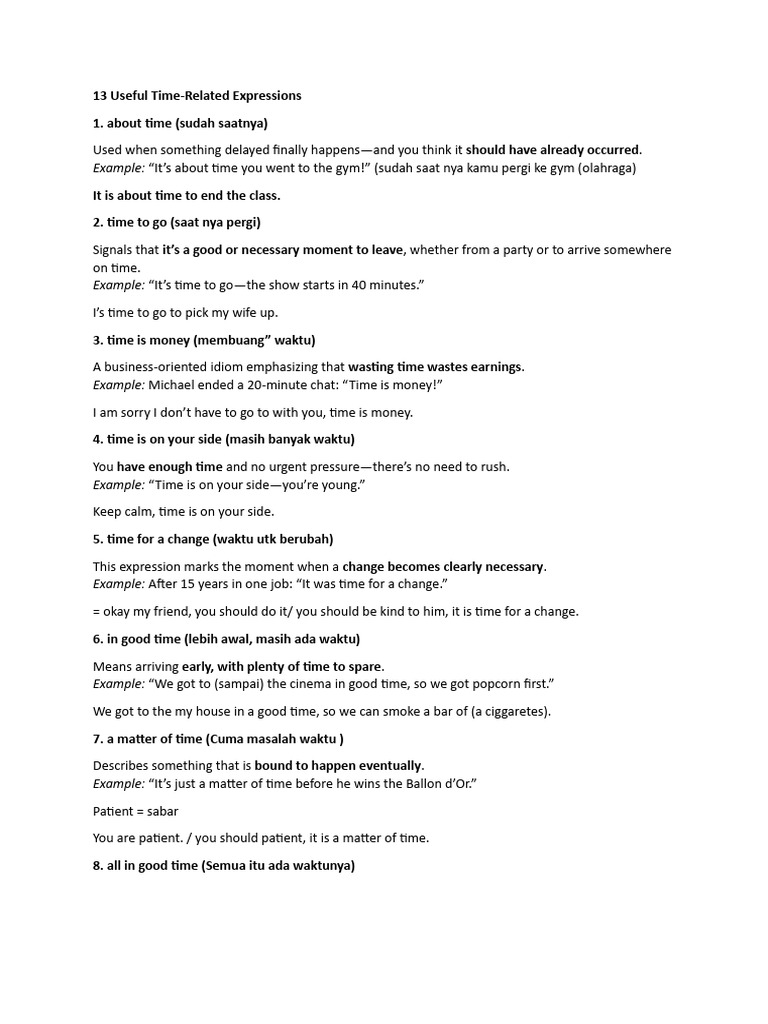 13 Useful Time-Related Expressions

1. about time (sudah saatnya)

Used when something delayed finally happens—and you think it should have already occurred.
Example: "It's about time you went to the gym!" (sudah saat nya kamu pergi ke gym (olahraga)

It is about time to end the class.

2. time to go (saat nya pergi)

Signals that it's a good or necessary moment to leave, whether from a party or to arrive somewhere on time.
Example: "It's time to go—the show starts in 40 minutes."

I's time to go to pick my wife up.

3. time is money (membuang" waktu)

A business-oriented idiom emphasizing that wasting time wastes earnings.
Example: Michael ended a 20-minute chat: "Time is money!"

I am sorry I don't have to go to with you, time is money.

4. time is on your side (masih banyak waktu)

You have enough time and no urgent pressure—there's no need to rush.
Example: "Time is on your side—you're young."

Keep calm, time is on your side.

5. time for a change (waktu utk berubah)

This expression marks the moment when a change becomes clearly necessary.
Example: After 15 years in one job: "It was time for a change."

= okay my friend, you should do it/ you should be kind to him, it is time for a change.

6. in good time (lebih awal, masih ada waktu)

Means arriving early, with plenty of time to spare.
Example: "We got to (sampai) the cinema in good time, so we got popcorn first."

We got to the my house in a good time, so we can smoke a bar of (a ciggaretes).

7. a matter of time (Cuma masalah waktu )

Describes something that is bound to happen eventually.
Example: "It's just a matter of time before he wins the Ballon d'Or."

Patient = sabar

You are patient. / you should patient, it is a matter of time.

8. all in good time (Semua itu ada waktunya)